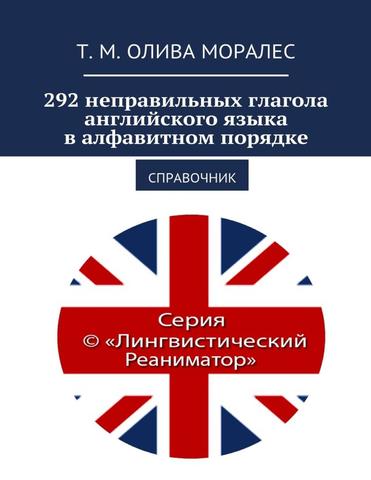 Т. М. ОЛИВА МОРАЛЕС

292 неправильных глагола английского языка в алфавитном порядке

СПРАВОЧНИК

Серия
© «Лингвистический Реаниматор»